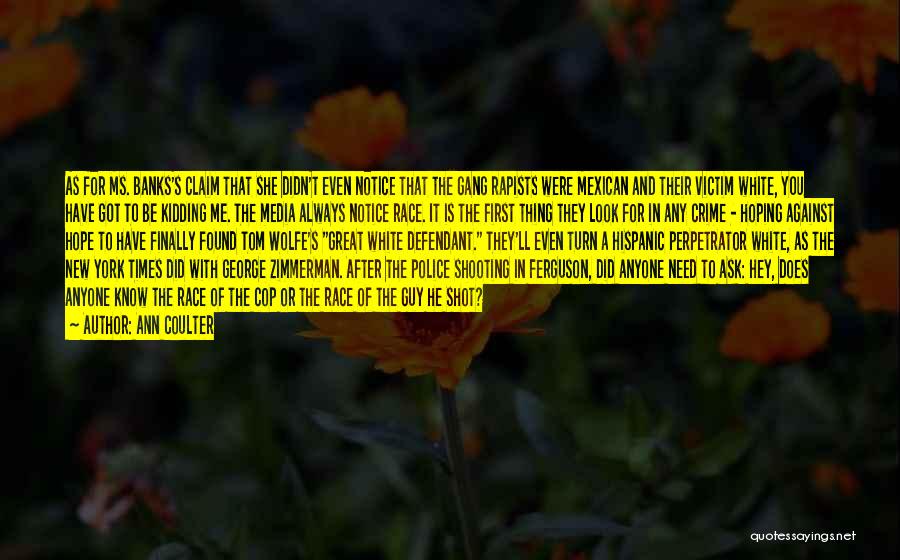 AS FOR MS. BANKS'S CLAIM THAT SHE DIDN'T EVEN NOTICE THAT THE GANG RAPISTS WERE MEXICAN AND THEIR VICTIM WHITE, YOU HAVE GOT TO BE KIDDING ME. THE MEDIA ALWAYS NOTICE RACE. IT IS THE FIRST THING THEY LOOK FOR IN ANY CRIME - HOPING AGAINST HOPE TO HAVE FINALLY FOUND TOM WOLFE'S "GREAT WHITE DEFENDANT." THEY'LL EVEN TURN A HISPANIC PERPETRATOR WHITE, AS THE NEW YORK TIMES DID WITH GEORGE ZIMMERMAN. AFTER THE POLICE SHOOTING IN FERGUSON, DID ANYONE NEED TO ASK: HEY, DOES ANYONE KNOW THE RACE OF THE COP OR THE RACE OF THE GUY HE SHOT?

— AUTHOR: ANN COULTER

quotessayings.net